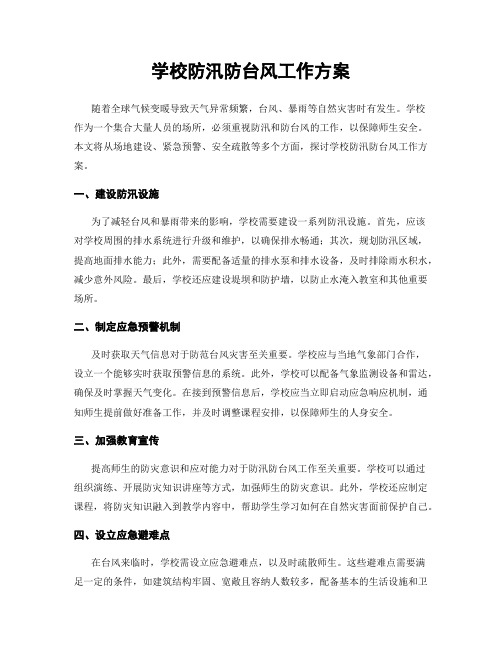 学校防汛防台风工作方案

随着全球气候变暖导致天气异常频繁，台风、暴雨等自然灾害时有发生。学校作为一个集合大量人员的场所，必须重视防汛和防台风的工作，以保障师生安全。本文将从场地建设、紧急预警、安全疏散等多个方面，探讨学校防汛防台风工作方案。

一、建设防汛设施

为了减轻台风和暴雨带来的影响，学校需要建设一系列防汛设施。首先，应该对学校周围的排水系统进行升级和维护，以确保排水畅通；其次，规划防汛区域，提高地面排水能力；此外，需要配备适量的排水泵和排水设备，及时排除雨水积水，减少意外风险。最后，学校还应建设堤坝和防护墙，以防止水淹入教室和其他重要场所。

二、制定应急预警机制

及时获取天气信息对于防范台风灾害至关重要。学校应与当地气象部门合作，设立一个能够实时获取预警信息的系统。此外，学校可以配备气象监测设备和雷达，确保及时掌握天气变化。在接到预警信息后，学校应当立即启动应急响应机制，通知师生提前做好准备工作，并及时调整课程安排，以保障师生的人身安全。

三、加强教育宣传

提高师生的防灾意识和应对能力对于防汛防台风工作至关重要。学校可以通过组织演练、开展防灾知识讲座等方式，加强师生的防灾意识。此外，学校还应制定课程，将防灾知识融入到教学内容中，帮助学生学习如何在自然灾害面前保护自己。

四、设立应急避难点

在台风来临时，学校需设立应急避难点，以及时疏散师生。这些避难点需要满足一定的条件，如建筑结构牢固、宽敞且容纳人数较多，配备基本的生活设施和卫